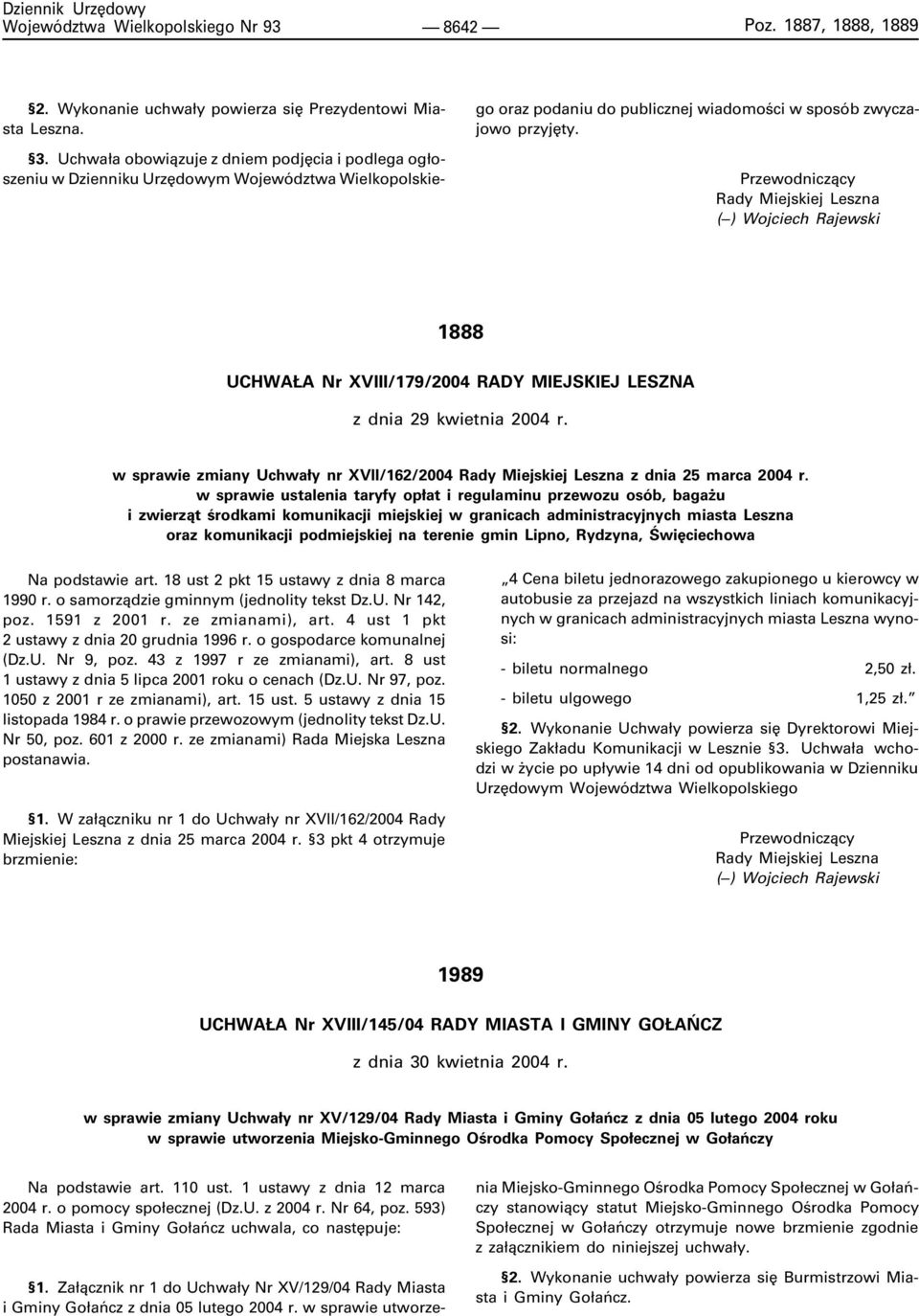 Dziennik Urzędowy
Województwa Wielkopolskiego Nr 93 — 8642 — Poz. 1887, 1888, 1889

§2. Wykonanie uchwały powierza się Prezydentowi Miasta Leszna.

§3. Uchwała obowiązuje z dniem podjęcia i podlega ogłoszeniu w Dzienniku Urzędowym Województwa Wielkopolskiego oraz podaniu do publicznej wiadomości w sposób zwyczajowo przyjęty.

Przewodniczący
Rady Miejskiej Leszna
(–) Wojciech Rajewski

1888

UCHWAŁA Nr XVIII/179/2004 RADY MIEJSKIEJ LESZNA

z dnia 29 kwietnia 2004 r.

w sprawie zmiany Uchwały nr XVII/162/2004 Rady Miejskiej Leszna z dnia 25 marca 2004 r. w sprawie ustalenia taryfy opłat i regulaminu przewozu osób, bagażu i zwierząt środkami komunikacji miejskiej w granicach administracyjnych miasta Leszna oraz komunikacji podmiejskiej na terenie gmin Lipno, Rydzyna, Święciechowa

Na podstawie art. 18 ust 2 pkt 15 ustawy z dnia 8 marca 1990 r. o samorządzie gminnym (jednolity tekst Dz.U. Nr 142, poz. 1591 z 2001 r. ze zmianami), art. 4 ust 1 pkt 2 ustawy z dnia 20 grudnia 1996 r. o gospodarce komunalnej (Dz.U. Nr 9, poz. 43 z 1997 r ze zmianami), art. 8 ust 1 ustawy z dnia 5 lipca 2001 roku o cenach (Dz.U. Nr 97, poz. 1050 z 2001 r ze zmianami), art. 15 ust. 5 ustawy z dnia 15 listopada 1984 r. o prawie przewozowym (jednolity tekst Dz.U. Nr 50, poz. 601 z 2000 r. ze zmianami) Rada Miejska Leszna postanawia.

§1. W załączniku nr 1 do Uchwały nr XVII/162/2004 Rady Miejskiej Leszna z dnia 25 marca 2004 r. §3 pkt 4 otrzymuje brzmienie:

„4 Cena biletu jednorazowego zakupionego u kierowcy w autobusie za przejazd na wszystkich liniach komunikacyjnych w granicach administracyjnych miasta Leszna wynosi:

- biletu normalnego 2,50 zł.

- biletu ulgowego 1,25 zł.”

§2. Wykonanie Uchwały powierza się Dyrektorowi Miejskiego Zakładu Komunikacji w Lesznie §3. Uchwała wchodzi w życie po upływie 14 dni od opublikowania w Dzienniku Urzędowym Województwa Wielkopolskiego

Przewodniczący
Rady Miejskiej Leszna
(–) Wojciech Rajewski

1989

UCHWAŁA Nr XVIII/145/04 RADY MIASTA I GMINY GOŁAŃCZ

z dnia 30 kwietnia 2004 r.

w sprawie zmiany Uchwały nr XV/129/04 Rady Miasta i Gminy Gołańcz z dnia 05 lutego 2004 roku w sprawie utworzenia Miejsko-Gminnego Ośrodka Pomocy Społecznej w Gołańczy

Na podstawie art. 110 ust. 1 ustawy z dnia 12 marca 2004 r. o pomocy społecznej (Dz.U. z 2004 r. Nr 64, poz. 593) Rada Miasta i Gminy Gołańcz uchwala, co następuje:

§1. Załącznik nr 1 do Uchwały Nr XV/129/04 Rady Miasta i Gminy Gołańcz z dnia 05 lutego 2004 r. w sprawie utworzenia Miejsko-Gminnego Ośrodka Pomocy Społecznej w Gołańczy stanowiący statut Miejsko-Gminnego Ośrodka Pomocy Społecznej w Gołańczy otrzymuje nowe brzmienie zgodnie z załącznikiem do niniejszej uchwały.

§2. Wykonanie uchwały powierza się Burmistrzowi Miasta i Gminy Gołańcz.